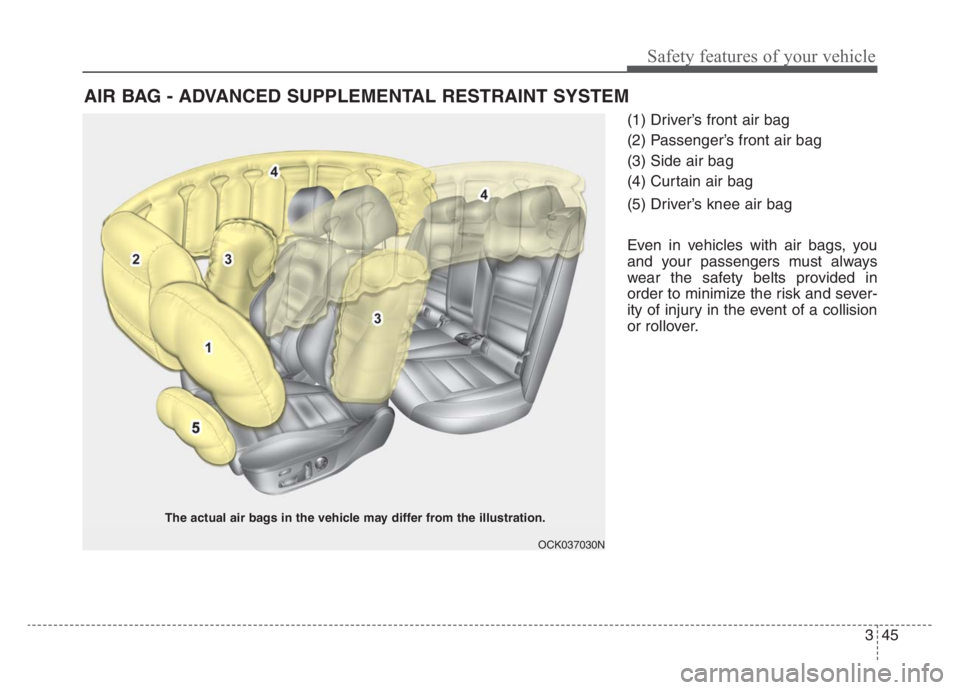 Safety features of your vehicle

AIR BAG - ADVANCED SUPPLEMENTAL RESTRAINT SYSTEM

4
4
2
3
3
1
5

The actual air bags in the vehicle may differ from the illustration.

OCK037030N

(1) Driver's front air bag
(2) Passenger's front air bag
(3) Side air bag
(4) Curtain air bag
(5) Driver's knee air bag

Even in vehicles with air bags, you and your passengers must always wear the safety belts provided in order to minimize the risk and severity of injury in the event of a collision or rollover.

3 45

carmanualsonline.info